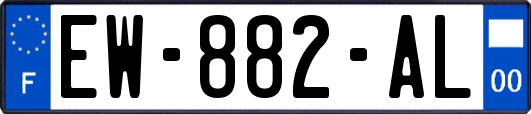 F
EW-882-AL
00